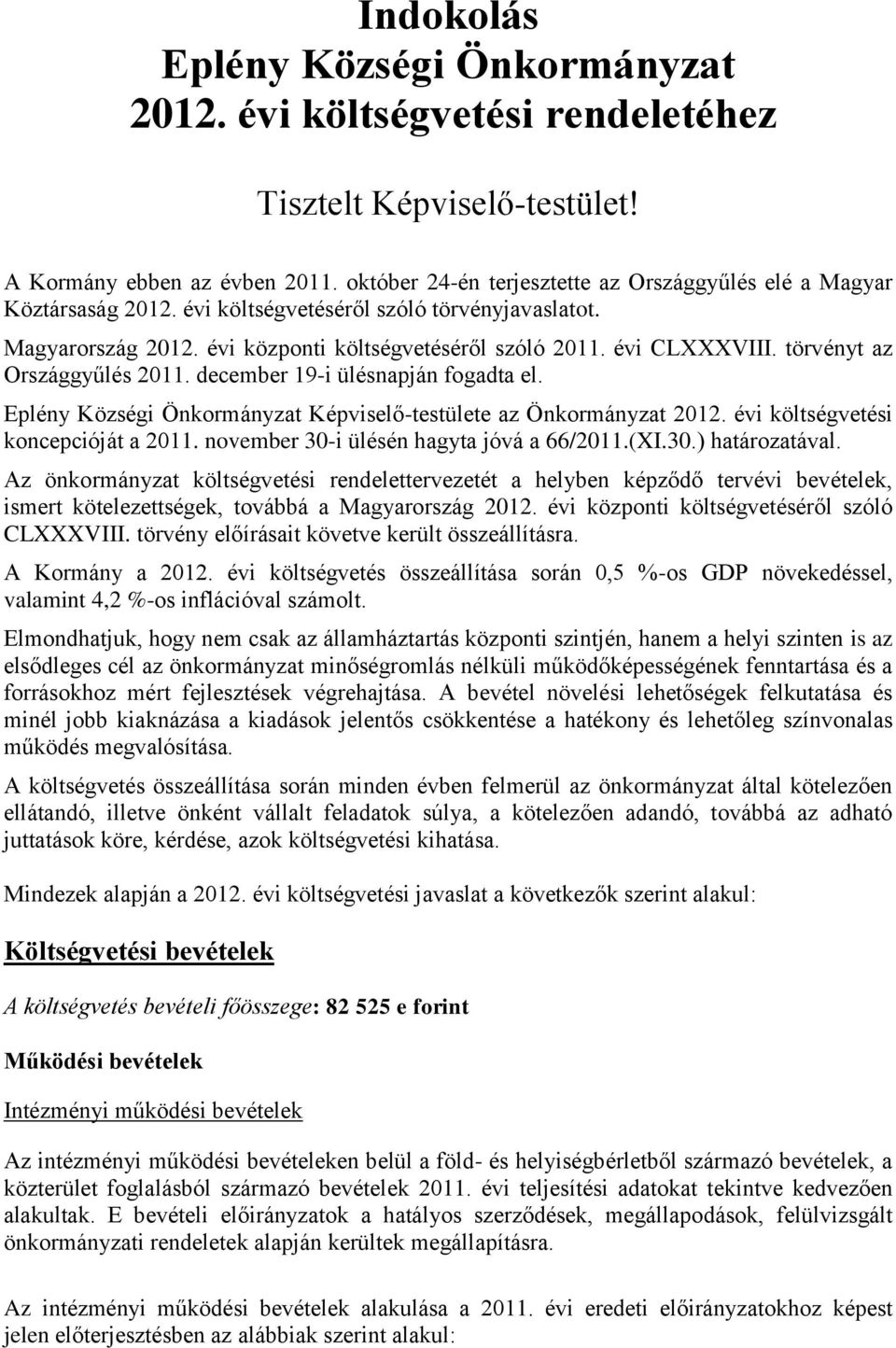 Indokolás
Eplény Községi Önkormányzat
2012. évi költségvetési rendeletéhez

Tisztelt Képviselő-testület!

A Kormány ebben az évben 2011. október 24-én terjesztette az Országgyűlés elé a Magyar Köztársaság 2012. évi költségvetéséről szóló törvényjavaslatot.

Magyarország 2012. évi központi költségvetéséről szóló 2011. évi CLXXXVIII. törvényt az Országgyűlés 2011. december 19-i ülésnapján fogadta el.

Eplény Községi Önkormányzat Képviselő-testülete az Önkormányzat 2012. évi költségvetési koncepcióját a 2011. november 30-i ülésén hagyta jóvá a 66/2011.(XI.30.) határozatával.

Az önkormányzat költségvetési rendelettervezetét a helyben képződő tervévi bevételek, ismert kötelezettségek, továbbá a Magyarország 2012. évi központi költségvetéséről szóló CLXXXVIII. törvény előírásait követve került összeállításra.

A Kormány a 2012. évi költségvetés összeállítása során 0,5 %-os GDP növekedéssel, valamint 4,2 %-os inflációval számolt.

Elmondhatjuk, hogy nem csak az államháztartás központi szintjén, hanem a helyi szinten is az elsődleges cél az önkormányzat minőségromlás nélküli működőképességének fenntartása és a forrásokhoz mért fejlesztések végrehajtása. A bevétel növelési lehetőségek felkutatása és minél jobb kiaknázása a kiadások jelentős csökkentése a hatékony és lehetőleg színvonalas működés megvalósítása.

A költségvetés összeállítása során minden évben felmerül az önkormányzat által kötelezően ellátandó, illetve önként vállalt feladatok súlya, a kötelezően adandó, továbbá az adható juttatások köre, kérdése, azok költségvetési kihatása.

Mindezek alapján a 2012. évi költségvetési javaslat a következők szerint alakul:

Költségvetési bevételek

A költségvetés bevételi főösszege: 82 525 e forint

Működési bevételek

Intézményi működési bevételek

Az intézményi működési bevételeken belül a föld- és helyiségbérletből származó bevételek, a közterület foglalásból származó bevételek 2011. évi teljesítési adatokat tekintve kedvezően alakultak. E bevételi előirányzatok a hatályos szerződések, megállapodások, felülvizsgált önkormányzati rendeletek alapján kerültek megállapításra.

Az intézményi működési bevételek alakulása a 2011. évi eredeti előirányzatokhoz képest jelen előterjesztésben az alábbiak szerint alakul: